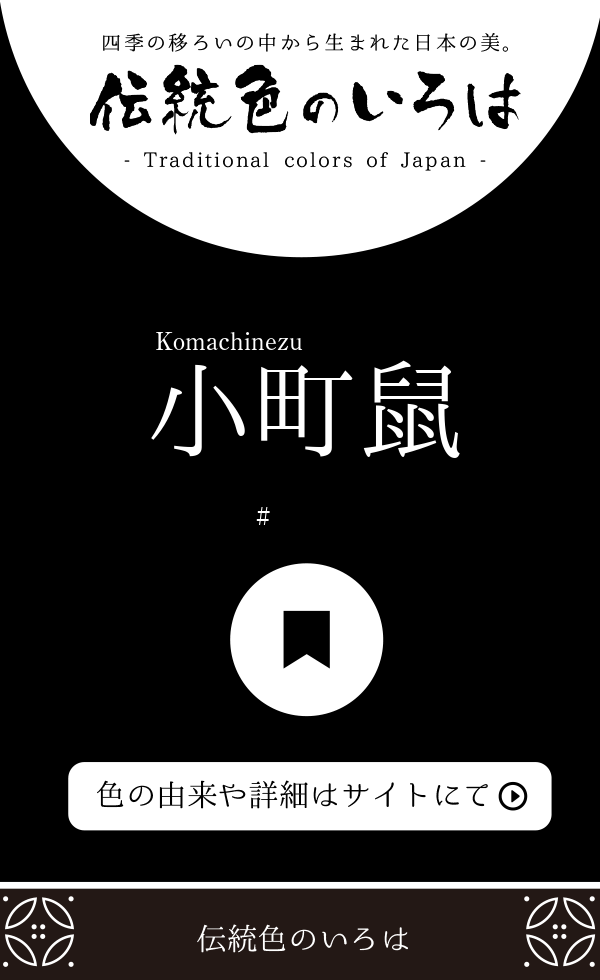 四季の移ろいの中から生まれた日本の美。
伝統色のいろは
- Traditional colors of Japan -

Komachinezu
小町鼠

#

色の由来や詳細はサイトにて

伝統色のいろは